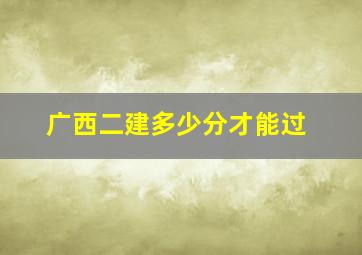 广西二建多少分才能过